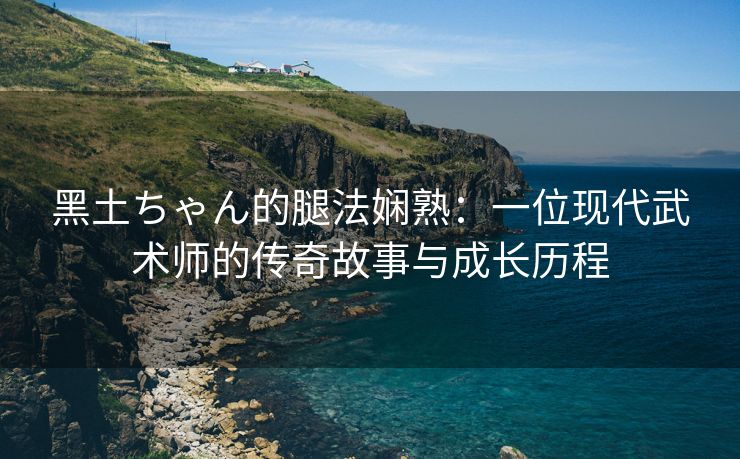 黑土ちゃん的腿法娴熟：一位现代武术师的传奇故事与成长历程